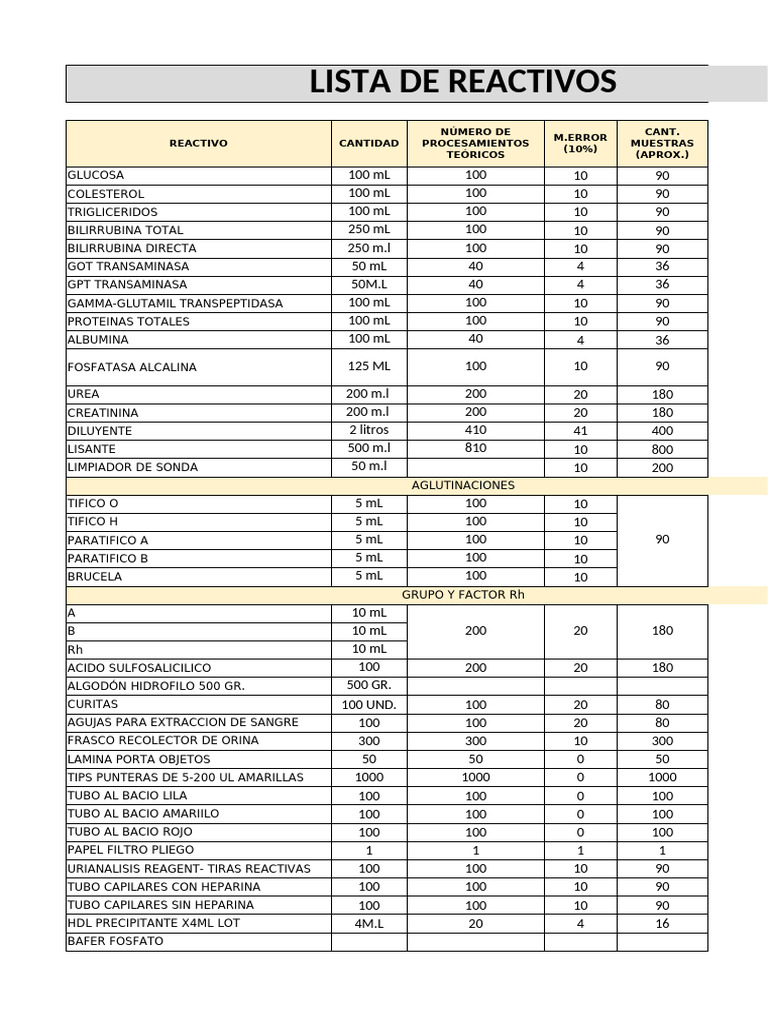 LISTA DE REACTIVOS

| REACTIVO | CANTIDAD | NÚMERO DE PROCESAMIENTOS TEÓRICOS | M.ERROR (10%) | CANT. MUESTRAS (APROX.) |
|---|---|---|---|---|
| GLUCOSA | 100 mL | 100 | 10 | 90 |
| COLESTEROL | 100 mL | 100 | 10 | 90 |
| TRIGLICERIDOS | 100 mL | 100 | 10 | 90 |
| BILIRRUBINA TOTAL | 250 mL | 100 | 10 | 90 |
| BILIRRUBINA DIRECTA | 250 m.l | 100 | 10 | 90 |
| GOT TRANSAMINASA | 50 mL | 40 | 4 | 36 |
| GPT TRANSAMINASA | 50M.L | 40 | 4 | 36 |
| GAMMA-GLUTAMIL TRANSPEPTIDASA | 100 mL | 100 | 10 | 90 |
| PROTEINAS TOTALES | 100 mL | 100 | 10 | 90 |
| ALBUMINA | 100 mL | 40 | 4 | 36 |
| FOSFATASA ALCALINA | 125 ML | 100 | 10 | 90 |
| UREA | 200 m.l | 200 | 20 | 180 |
| CREATININA | 200 m.l | 200 | 20 | 180 |
| DILUYENTE | 2 litros | 410 | 41 | 400 |
| LISANTE | 500 m.l | 810 | 10 | 800 |
| LIMPIADOR DE SONDA | 50 m.l | | 10 | 200 |
| AGLUTINACIONES | | | | |
| TIFICO O | 5 mL | 100 | 10 | 90 |
| TIFICO H | 5 mL | 100 | 10 | |
| PARATIFICO A | 5 mL | 100 | 10 | |
| PARATIFICO B | 5 mL | 100 | 10 | |
| BRUCELA | 5 mL | 100 | 10 | |
| GRUPO Y FACTOR Rh | | | | |
| A | 10 mL | 200 | 20 | 180 |
| B | 10 mL | | | |
| Rh | 10 mL | | | |
| ACIDO SULFOSALICILICO | 100 | 200 | 20 | 180 |
| ALGODÓN HIDROFILO 500 GR. | 500 GR. | | | |
| CURITAS | 100 UND. | 100 | 20 | 80 |
| AGUJAS PARA EXTRACCION DE SANGRE | 100 | 100 | 20 | 80 |
| FRASCO RECOLECTOR DE ORINA | 300 | 300 | 10 | 300 |
| LAMINA PORTA OBJETOS | 50 | 50 | 0 | 50 |
| TIPS PUNTERAS DE 5-200 UL AMARILLAS | 1000 | 1000 | 0 | 1000 |
| TUBO AL BACIO LILA | 100 | 100 | 0 | 100 |
| TUBO AL BACIO AMARIILO | 100 | 100 | 0 | 100 |
| TUBO AL BACIO ROJO | 100 | 100 | 0 | 100 |
| PAPEL FILTRO PLIEGO | 1 | 1 | 1 | 1 |
| URIANALISIS REAGENT- TIRAS REACTIVAS | 100 | 100 | 10 | 90 |
| TUBO CAPILARES CON HEPARINA | 100 | 100 | 10 | 90 |
| TUBO CAPILARES SIN HEPARINA | 100 | 100 | 10 | 90 |
| HDL PRECIPITANTE X4ML LOT | 4M.L | 20 | 4 | 16 |
| BAFER FOSFATO | | | | |